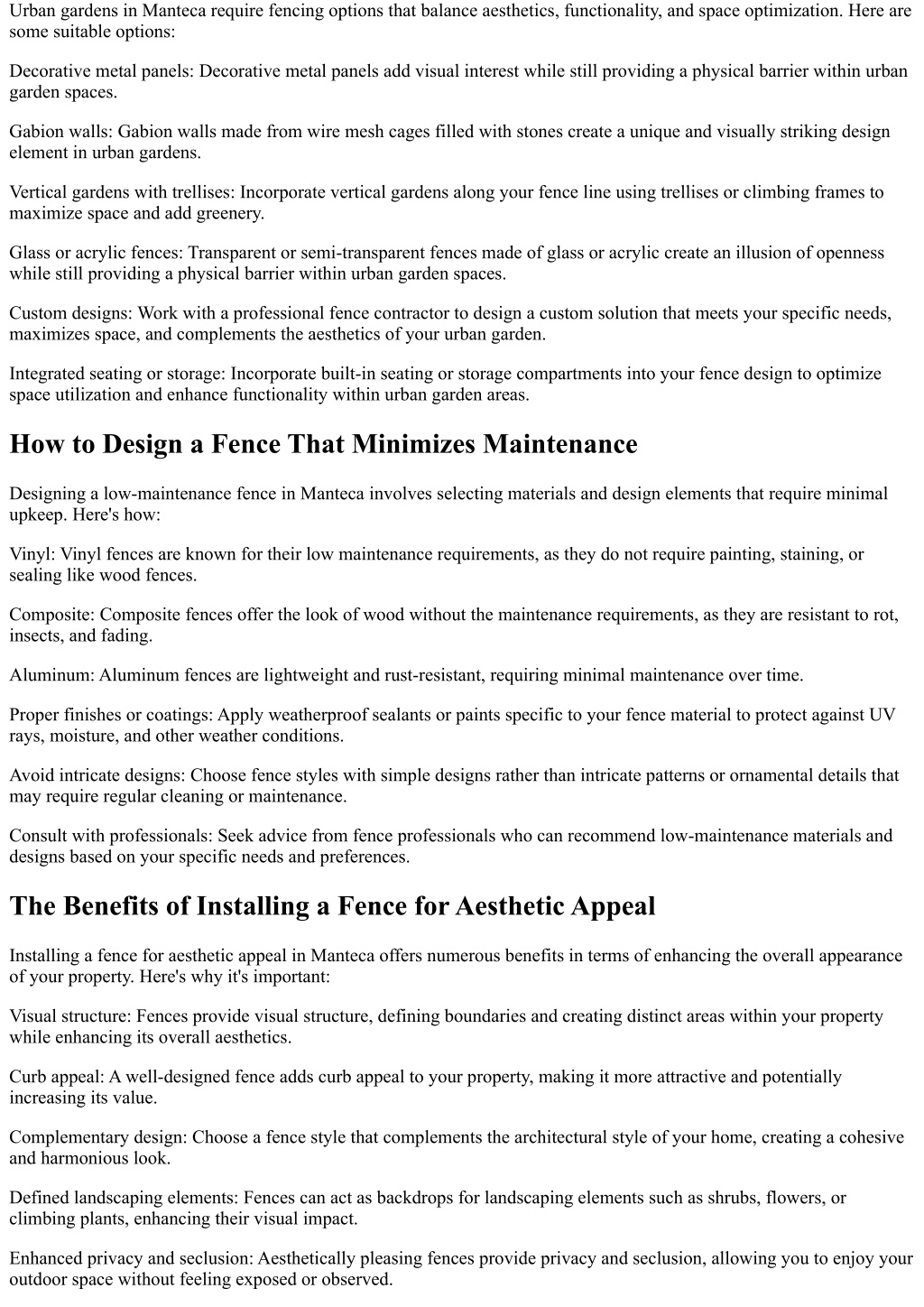 Urban gardens in Manteca require fencing options that balance aesthetics, functionality, and space optimization. Here are some suitable options:

Decorative metal panels: Decorative metal panels add visual interest while still providing a physical barrier within urban garden spaces.

Gabion walls: Gabion walls made from wire mesh cages filled with stones create a unique and visually striking design element in urban gardens.

Vertical gardens with trellises: Incorporate vertical gardens along your fence line using trellises or climbing frames to maximize space and add greenery.

Glass or acrylic fences: Transparent or semi-transparent fences made of glass or acrylic create an illusion of openness while still providing a physical barrier within urban garden spaces.

Custom designs: Work with a professional fence contractor to design a custom solution that meets your specific needs, maximizes space, and complements the aesthetics of your urban garden.

Integrated seating or storage: Incorporate built-in seating or storage compartments into your fence design to optimize space utilization and enhance functionality within urban garden areas.

How to Design a Fence That Minimizes Maintenance

Designing a low-maintenance fence in Manteca involves selecting materials and design elements that require minimal upkeep. Here's how:

Vinyl: Vinyl fences are known for their low maintenance requirements, as they do not require painting, staining, or sealing like wood fences.

Composite: Composite fences offer the look of wood without the maintenance requirements, as they are resistant to rot, insects, and fading.

Aluminum: Aluminum fences are lightweight and rust-resistant, requiring minimal maintenance over time.

Proper finishes or coatings: Apply weatherproof sealants or paints specific to your fence material to protect against UV rays, moisture, and other weather conditions.

Avoid intricate designs: Choose fence styles with simple designs rather than intricate patterns or ornamental details that may require regular cleaning or maintenance.

Consult with professionals: Seek advice from fence professionals who can recommend low-maintenance materials and designs based on your specific needs and preferences.

The Benefits of Installing a Fence for Aesthetic Appeal

Installing a fence for aesthetic appeal in Manteca offers numerous benefits in terms of enhancing the overall appearance of your property. Here's why it's important:

Visual structure: Fences provide visual structure, defining boundaries and creating distinct areas within your property while enhancing its overall aesthetics.

Curb appeal: A well-designed fence adds curb appeal to your property, making it more attractive and potentially increasing its value.

Complementary design: Choose a fence style that complements the architectural style of your home, creating a cohesive and harmonious look.

Defined landscaping elements: Fences can act as backdrops for landscaping elements such as shrubs, flowers, or climbing plants, enhancing their visual impact.

Enhanced privacy and seclusion: Aesthetically pleasing fences provide privacy and seclusion, allowing you to enjoy your outdoor space without feeling exposed or observed.